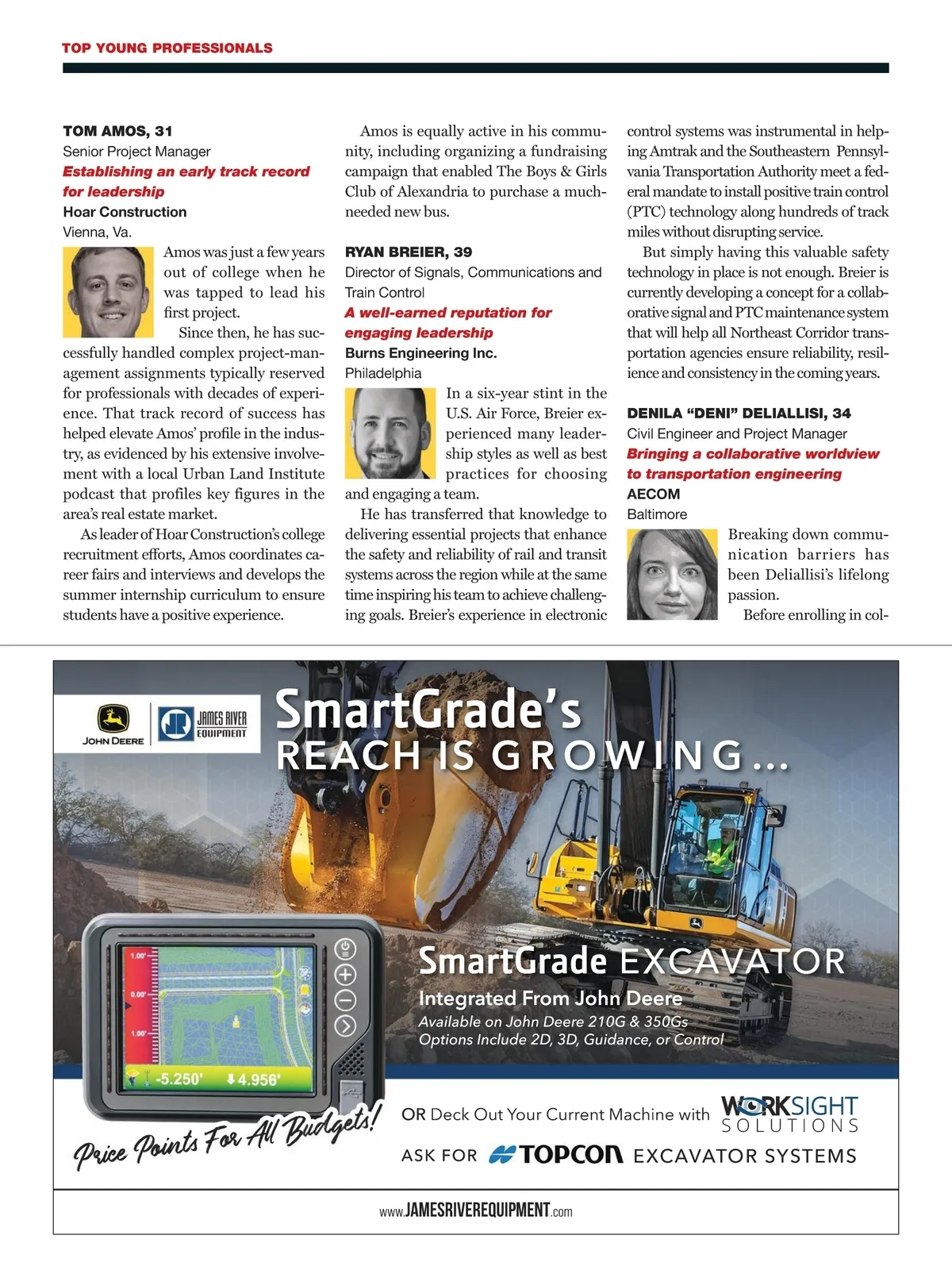 TOP YOUNG PROFESSIONALS

TOM AMOS, 31
Senior Project Manager
Establishing an early track record for leadership
Hoar Construction
Vienna, Va.

Amos was just a few years out of college when he was tapped to lead his first project.

Since then, he has successfully handled complex project-management assignments typically reserved for professionals with decades of experience. That track record of success has helped elevate Amos' profile in the industry, as evidenced by his extensive involvement with a local Urban Land Institute podcast that profiles key figures in the area's real estate market.

As leader of Hoar Construction's college recruitment efforts, Amos coordinates career fairs and interviews and develops the summer internship curriculum to ensure students have a positive experience.

Amos is equally active in his community, including organizing a fundraising campaign that enabled The Boys & Girls Club of Alexandria to purchase a much-needed new bus.

RYAN BREIER, 39
Director of Signals, Communications and Train Control
A well-earned reputation for engaging leadership
Burns Engineering Inc.
Philadelphia

In a six-year stint in the U.S. Air Force, Breier experienced many leadership styles as well as best practices for choosing and engaging a team.

He has transferred that knowledge to delivering essential projects that enhance the safety and reliability of rail and transit systems across the region while at the same time inspiring his team to achieve challenging goals. Breier's experience in electronic control systems was instrumental in helping Amtrak and the Southeastern Pennsylvania Transportation Authority meet a federal mandate to install positive train control (PTC) technology along hundreds of track miles without disrupting service.

But simply having this valuable safety technology in place is not enough. Breier is currently developing a concept for a collaborative signal and PTC maintenance system that will help all Northeast Corridor transportation agencies ensure reliability, resilience and consistency in the coming years.

DENILA "DENI" DELIALLISI, 34
Civil Engineer and Project Manager
Bringing a collaborative worldview to transportation engineering
AECOM
Baltimore

Breaking down communication barriers has been Deliallisi's lifelong passion.

Before enrolling in col-

JOHN DEERE
JAMES RIVER EQUIPMENT
SmartGrade's
REACH IS GROWING...
1.00'
0.00'
1.00'
-5.250'
4.956'
SmartGrade EXCAVATOR
Integrated From John Deere
Available on John Deere 210G & 350Gs
Options Include 2D, 3D, Guidance, or Control
Price Points For All Budgets!
OR Deck Out Your Current Machine with WORKSIGHT SOLUTIONS
ASK FOR TOPCON EXCAVATOR SYSTEMS
www.JAMESRIVEREQUIPMENT.com